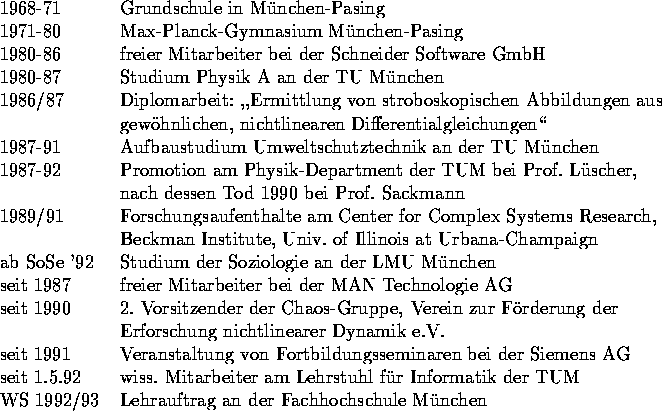 | | |
|---|---|
| 1968-71 | Grundschule in München-Pasing |
| 1971-80 | Max-Planck-Gymnasium München-Pasing |
| 1980-86 | freier Mitarbeiter bei der Schneider Software GmbH |
| 1980-87 | Studium Physik A an der TU München |
| 1986/87 | Diplomarbeit: „Ermittlung von stroboskopischen Abbildungen aus gewöhnlichen, nichtlinearen Differentialgleichungen“ |
| 1987-91 | Aufbaustudium Umweltschutztechnik an der TU München |
| 1987-92 | Promotion am Physik-Department der TUM bei Prof. Lüscher, nach dessen Tod 1990 bei Prof. Sackmann |
| 1989/91 | Forschungsaufenthalte am Center for Complex Systems Research, Beckman Institute, Univ. of Illinois at Urbana-Champaign |
| ab SoSe '92 | Studium der Soziologie an der LMU München |
| seit 1987 | freier Mitarbeiter bei der MAN Technologie AG |
| seit 1990 | 2. Vorsitzender der Chaos-Gruppe, Verein zur Förderung der Erforschung nichtlinearer Dynamik e.V. |
| seit 1991 | Veranstaltung von Fortbildungsseminaren bei der Siemens AG |
| seit 1.5.92 | wiss. Mitarbeiter am Lehrstuhl für Informatik der TUM |
| WS 1992/93 | Lehrauftrag an der Fachhochschule München |